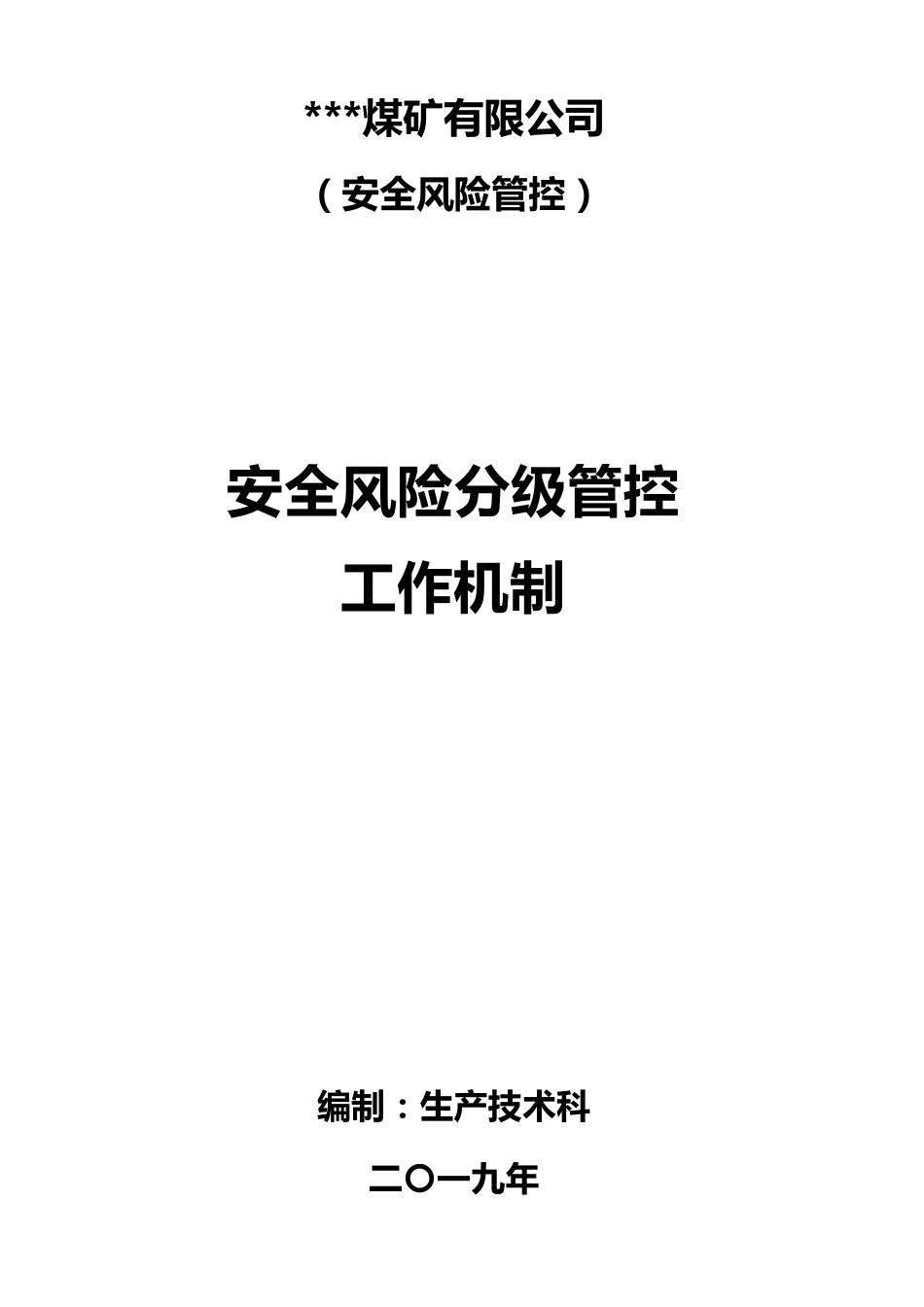 ***煤矿有限公司

（安全风险管控）

安全风险分级管控
工作机制

编制：生产技术科

二〇一九年